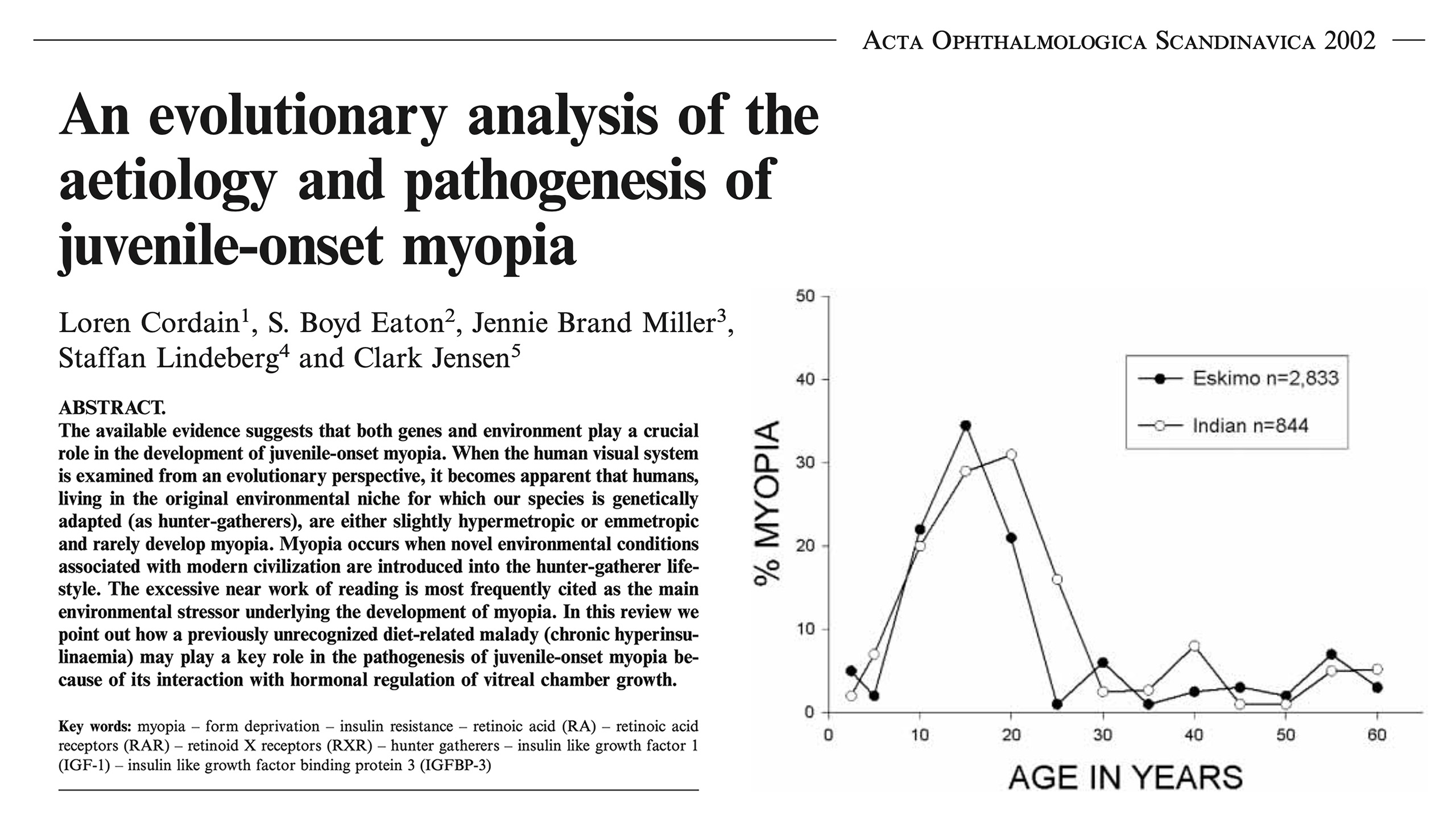 ACTA OPHTHALMOLOGICA SCANDINAVICA 2002

An evolutionary analysis of the aetiology and pathogenesis of juvenile-onset myopia

Loren Cordain$^1$, S. Boyd Eaton$^2$, Jennie Brand Miller$^3$, Staffan Lindeberg$^4$ and Clark Jensen$^5$

ABSTRACT.
The available evidence suggests that both genes and environment play a crucial role in the development of juvenile-onset myopia. When the human visual system is examined from an evolutionary perspective, it becomes apparent that humans, living in the original environmental niche for which our species is genetically adapted (as hunter-gatherers), are either slightly hypermetropic or emmetropic and rarely develop myopia. Myopia occurs when novel environmental conditions associated with modern civilization are introduced into the hunter-gatherer lifestyle. The excessive near work of reading is most frequently cited as the main environmental stressor underlying the development of myopia. In this review we point out how a previously unrecognized diet-related malady (chronic hyperinsulinaemia) may play a key role in the pathogenesis of juvenile-onset myopia because of its interaction with hormonal regulation of vitreal chamber growth.

Key words: myopia – form deprivation – insulin resistance – retinoic acid (RA) – retinoic acid receptors (RAR) – retinoid X receptors (RXR) – hunter gatherers – insulin like growth factor 1 (IGF-1) – insulin like growth factor binding protein 3 (IGFBP-3)

50
40
30
20
10
0
% MYOPIA
Eskimo n=2,833
Indian n=844
0 10 20 30 40 50 60
AGE IN YEARS